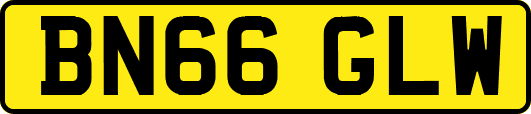 BN66 GLW